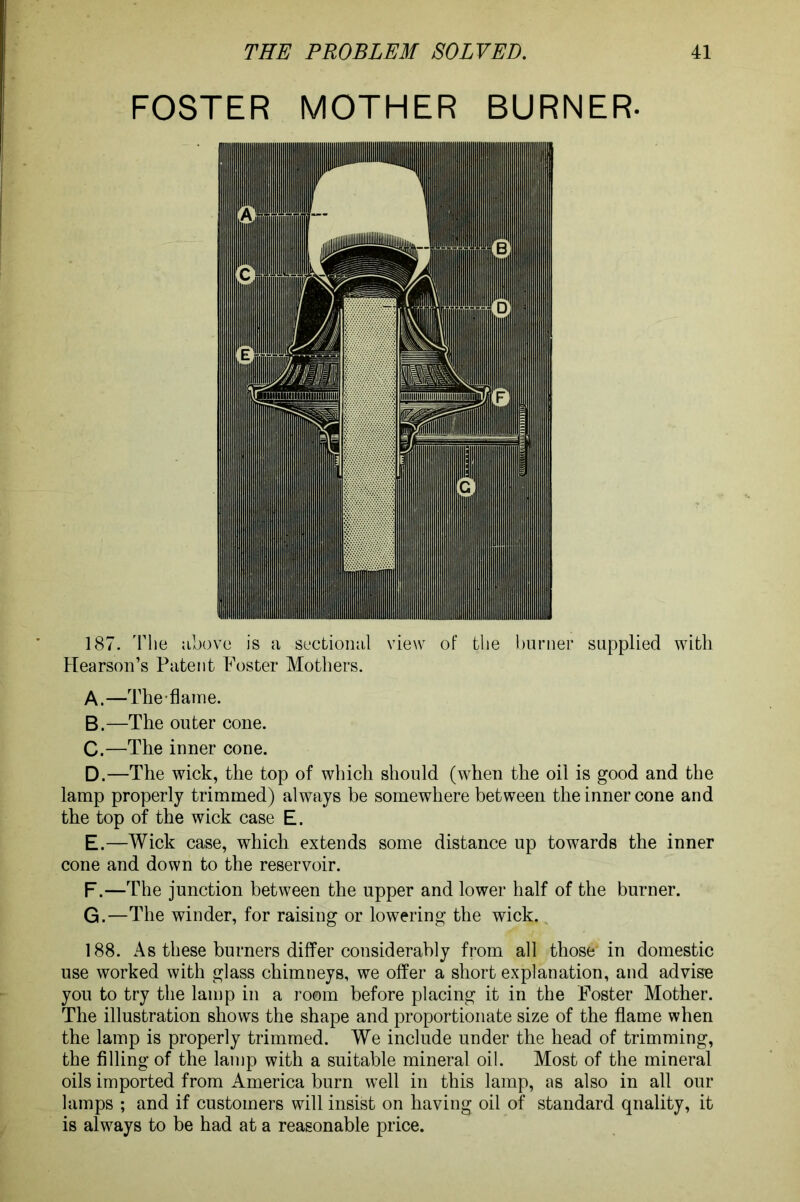 THE PROBLEM SOLVED. 41

FOSTER MOTHER BURNER.

A

B

C

D

E

F

G

187. The above is a sectional view of the burner supplied with Hearson's Patent Foster Mothers.

A.—The flame.

B.—The outer cone.

C.—The inner cone.

D.—The wick, the top of which should (when the oil is good and the lamp properly trimmed) always be somewhere between the inner cone and the top of the wick case E.

E.—Wick case, which extends some distance up towards the inner cone and down to the reservoir.

F.—The junction between the upper and lower half of the burner.

G.—The winder, for raising or lowering the wick.

188. As these burners differ considerably from all those in domestic use worked with glass chimneys, we offer a short explanation, and advise you to try the lamp in a room before placing it in the Foster Mother. The illustration shows the shape and proportionate size of the flame when the lamp is properly trimmed. We include under the head of trimming, the filling of the lamp with a suitable mineral oil. Most of the mineral oils imported from America burn well in this lamp, as also in all our lamps ; and if customers will insist on having oil of standard qnality, it is always to be had at a reasonable price.